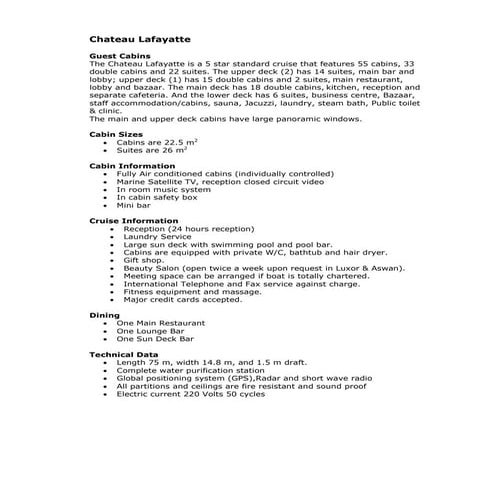 Chateau Lafayatte

Guest Cabins
The Chateau Lafayatte is a 5 star standard cruise that features 55 cabins, 33 double cabins and 22 suites. The upper deck (2) has 14 suites, main bar and lobby; upper deck (1) has 15 double cabins and 2 suites, main restaurant, lobby and bazaar. The main deck has 18 double cabins, kitchen, reception and separate cafeteria. And the lower deck has 6 suites, business centre, Bazaar, staff accommodation/cabins, sauna, Jacuzzi, laundry, steam bath, Public toilet & clinic.
The main and upper deck cabins have large panoramic windows.

Cabin Sizes
- Cabins are 22.5 $m^2$
- Suites are 26 $m^2$

Cabin Information
- Fully Air conditioned cabins (individually controlled)
- Marine Satellite TV, reception closed circuit video
- In room music system
- In cabin safety box
- Mini bar

Cruise Information
- Reception (24 hours reception)
- Laundry Service
- Large sun deck with swimming pool and pool bar.
- Cabins are equipped with private W/C, bathtub and hair dryer.
- Gift shop.
- Beauty Salon (open twice a week upon request in Luxor & Aswan).
- Meeting space can be arranged if boat is totally chartered.
- International Telephone and Fax service against charge.
- Fitness equipment and massage.
- Major credit cards accepted.

Dining
- One Main Restaurant
- One Lounge Bar
- One Sun Deck Bar

Technical Data
- Length 75 m, width 14.8 m, and 1.5 m draft.
- Complete water purification station
- Global positioning system (GPS),Radar and short wave radio
- All partitions and ceilings are fire resistant and sound proof
- Electric current 220 Volts 50 cycles